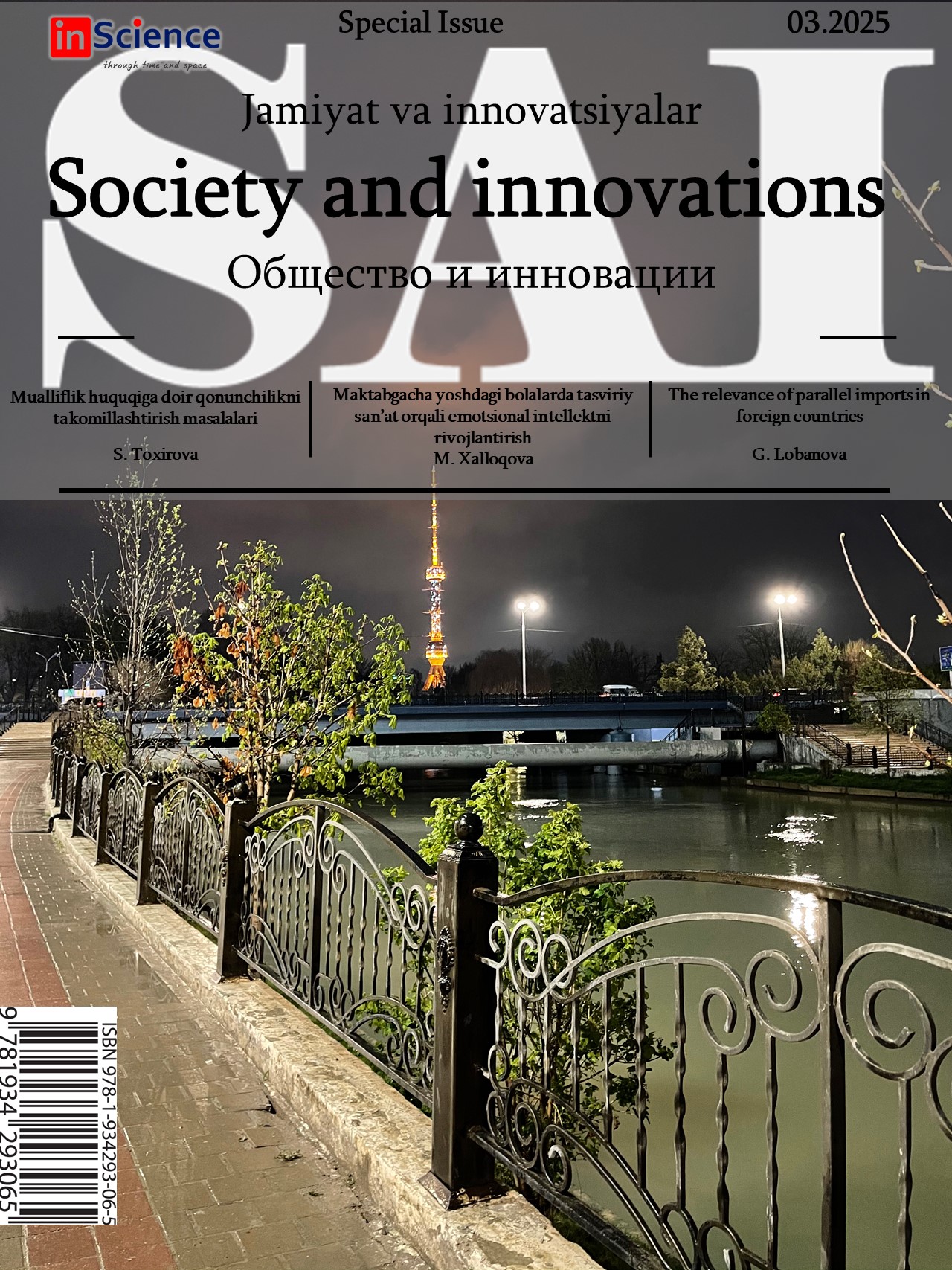 inScience
through time and space

Special Issue

03.2025

SAI

Jamiyat va innovatsiyalar

Society and innovations

Общество и инновации

Mualliflik huquqiga doir qonunchilikni takomillashtirish masalalari

S. Toxirova

Maktabgacha yoshdagi bolalarda tasviriy san'at orqali emotsional intellektni rivojlantirish

M. Xalloqova

The relevance of parallel imports in foreign countries

G. Lobanova

ISBN 978-1-934293-06-5

9 781934 293065